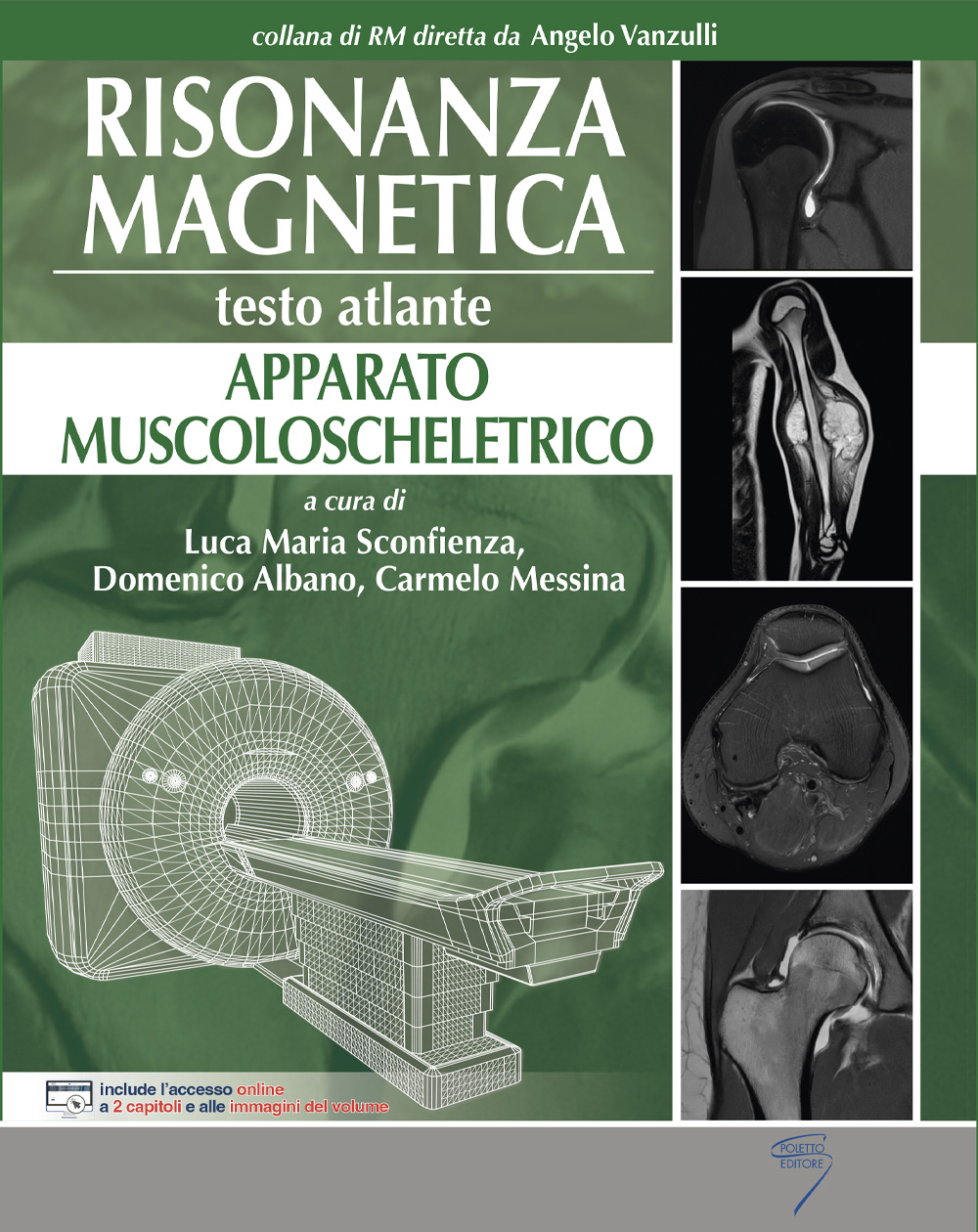 collana di RM diretta da Angelo Vanzulli

RISONANZA MAGNETICA

testo atlante

APPARATO MUSCOLOSCHELETRICO

a cura di
Luca Maria Sconfienza,
Domenico Albano, Carmelo Messina

include l'accesso online
a 2 capitoli e alle immagini del volume

POLETTO EDITORE